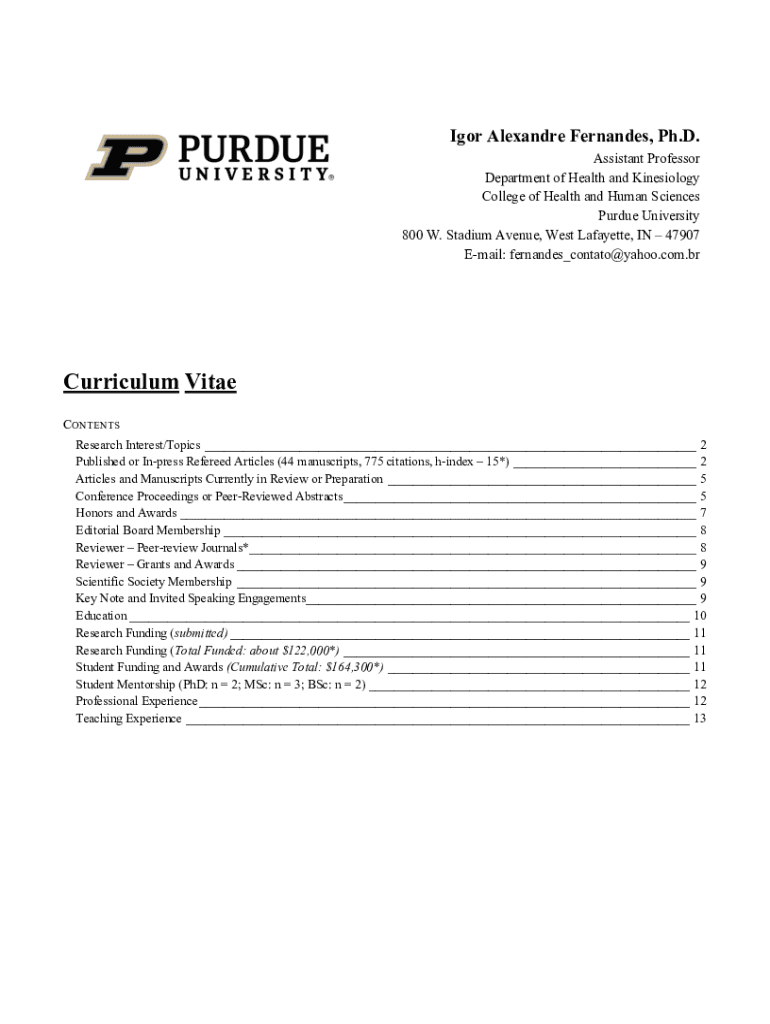 PURDUE
UNIVERSITY®

Igor Alexandre Fernandes, Ph.D.
Assistant Professor
Department of Health and Kinesiology
College of Health and Human Sciences
Purdue University
800 W. Stadium Avenue, West Lafayette, IN – 47907
E-mail: fernandes_contato@yahoo.com.br

Curriculum Vitae

CONTENTS
Research Interest/Topics 2
Published or In-press Refereed Articles (44 manuscripts, 775 citations, h-index – 15*) 2
Articles and Manuscripts Currently in Review or Preparation 5
Conference Proceedings or Peer-Reviewed Abstracts 5
Honors and Awards 7
Editorial Board Membership 8
Reviewer – Peer-review Journals* 8
Reviewer – Grants and Awards 9
Scientific Society Membership 9
Key Note and Invited Speaking Engagements 9
Education 10
Research Funding (submitted) 11
Research Funding (Total Funded: about $122,000*) 11
Student Funding and Awards (Cumulative Total: $164,300*) 11
Student Mentorship (PhD: n = 2; MSc: n = 3; BSc: n = 2) 12
Professional Experience 12
Teaching Experience 13